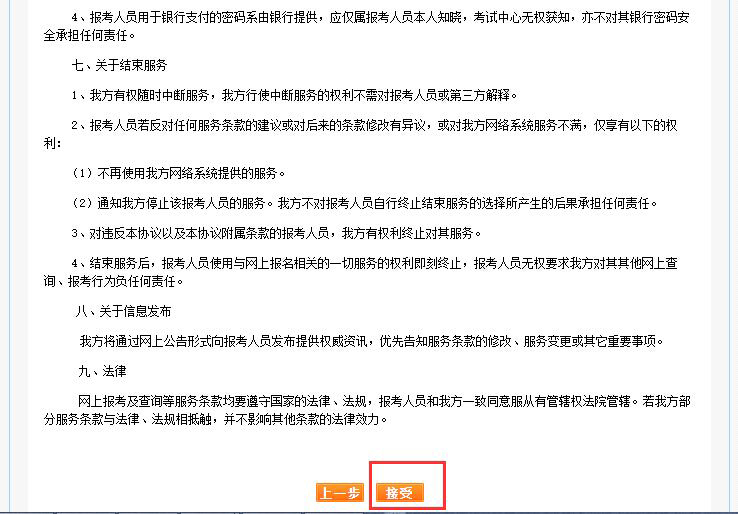 4、报考人员用于银行支付的密码系由银行提供，应仅属报考人员本人知晓，考试中心无权获知，亦不对其银行密码安全承担任何责任。

七、关于结束服务

1、我方有权随时中断服务，我方行使中断服务的权利不需对报考人员或第三方解释。

2、报考人员若反对任何服务条款的建议或对后来的条款修改有异议，或对我方网络系统服务不满，仅享有以下的权利：

（1）不再使用我方网络系统提供的服务。

（2）通知我方停止该报考人员的服务。我方不对报考人员自行终止结束服务的选择所产生的后果承担任何责任。

3、对违反本协议以及本协议附属条款的报考人员，我方有权利终止对其服务。

4、结束服务后，报考人员使用与网上报名相关的一切服务的权利即刻终止，报考人员无权要求我方对其其他网上查询、报考行为负任何责任。

八、关于信息发布

我方将通过网上公告形式向报考人员发布提供权威资讯，优先告知服务条款的修改、服务变更或其它重要事项。

九、法律

网上报考及查询等服务条款均要遵守国家的法律、法规，报考人员和我方一致同意服从有管辖权法院管辖。若我方部分服务条款与法律、法规相抵触，并不影响其他条款的法律效力。

上一步 接受